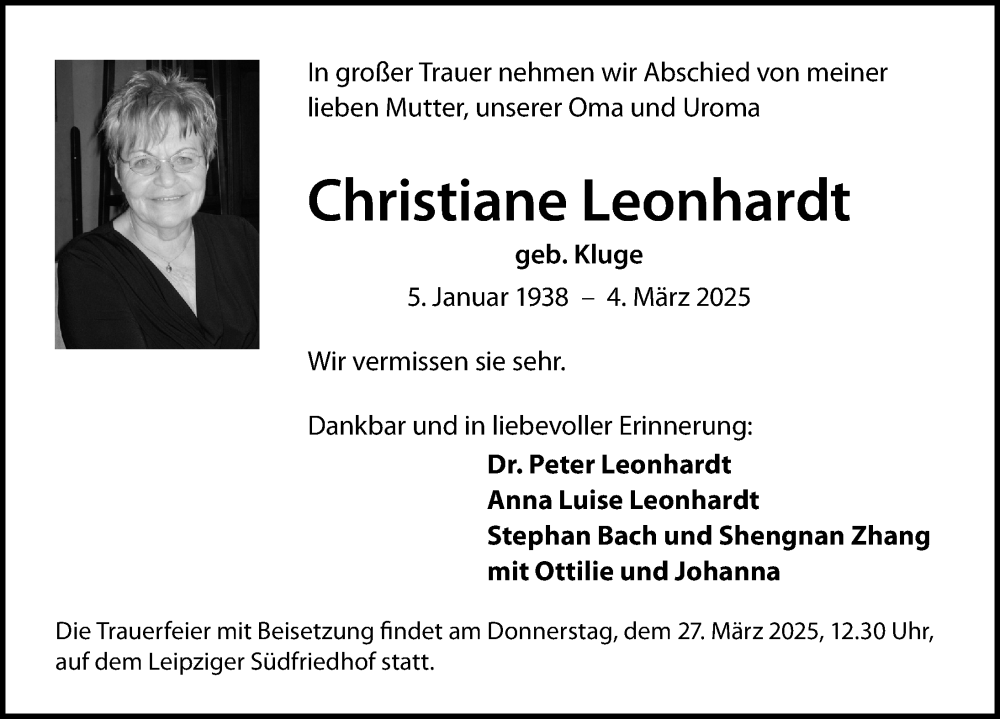 In großer Trauer nehmen wir Abschied von meiner lieben Mutter, unserer Oma und Uroma

Christiane Leonhardt

geb. Kluge

5. Januar 1938 – 4. März 2025

Wir vermissen sie sehr.

Dankbar und in liebevoller Erinnerung:

Dr. Peter Leonhardt
Anna Luise Leonhardt
Stephan Bach und Shengnan Zhang
mit Ottilie und Johanna

Die Trauerfeier mit Beisetzung findet am Donnerstag, dem 27. März 2025, 12.30 Uhr, auf dem Leipziger Südfriedhof statt.